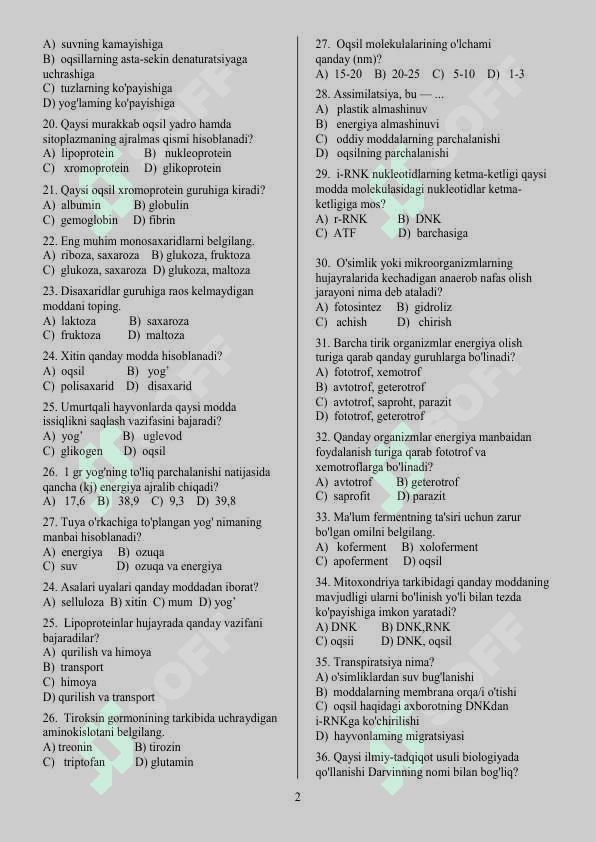 A) suvning kamayishiga
B) oqsillarning asta-sekin denaturatsiyaga uchrashiga
C) tuzlarning ko'payishiga
D) yog'laming ko'payishiga

20. Qaysi murakkab oqsil yadro hamda sitoplazmaning ajralmas qismi hisoblanadi?
A) lipoprotein B) nukleoprotein
C) xromoprotein D) glikoprotein

21. Qaysi oqsil xromoprotein guruhiga kiradi?
A) albumin B) globulin
C) gemoglobin D) fibrin

22. Eng muhim monosaxaridlarni belgilang.
A) riboza, saxaroza B) glukoza, fruktoza
C) glukoza, saxaroza D) glukoza, maltoza

23. Disaxaridlar guruhiga raos kelmaydigan moddani toping.
A) laktoza B) saxaroza
C) fruktoza D) maltoza

24. Xitin qanday modda hisoblanadi?
A) oqsil B) yog'
C) polisaxarid D) disaxarid

25. Umurtqali hayvonlarda qaysi modda issiqlikni saqlash vazifasini bajaradi?
A) yog' B) uglevod
C) glikogen D) oqsil

26. 1 gr yog'ning to'liq parchalanishi natijasida qancha (kj) energiya ajralib chiqadi?
A) 17,6 B) 38,9 C) 9,3 D) 39,8

27. Tuya o'rkachiga to'plangan yog' nimaning manbai hisoblanadi?
A) energiya B) ozuqa
C) suv D) ozuqa va energiya

24. Asalari uyalari qanday moddadan iborat?
A) selluloza B) xitin C) mum D) yog'

25. Lipoproteinlar hujayrada qanday vazifani bajaradilar?
A) qurilish va himoya
B) transport
C) himoya
D) qurilish va transport

26. Tiroksin gormonining tarkibida uchraydigan aminokislotani belgilang.
A) treonin B) tirozin
C) triptofan D) glutamin

27. Oqsil molekulalarining o'lchami qanday (nm)?
A) 15-20 B) 20-25 C) 5-10 D) 1-3

28. Assimilatsiya, bu — ...
A) plastik almashinuv
B) energiya almashinuvi
C) oddiy moddalarning parchalanishi
D) oqsilning parchalanishi

29. i-RNK nukleotidlarning ketma-ketligi qaysi modda molekulasidagi nukleotidlar ketma-ketligiga mos?
A) r-RNK B) DNK
C) ATF D) barchasiga

30. O'simlik yoki mikroorganizmlarning hujayralarida kechadigan anaerob nafas olish jarayoni nima deb ataladi?
A) fotosintez B) gidroliz
C) achish D) chirish

31. Barcha tirik organizmlar energiya olish turiga qarab qanday guruhlarga bo'linadi?
A) fototrof, xemotrof
B) avtotrof, geterotrof
C) avtotrof, saproht, parazit
D) fototrof, geterotrof

32. Qanday organizmlar energiya manbaidan foydalanish turiga qarab fototrof va xemotroflarga bo'linadi?
A) avtotrof B) geterotrof
C) saprofit D) parazit

33. Ma'lum fermentning ta'siri uchun zarur bo'lgan omilni belgilang.
A) koferment B) xoloferment
C) apoferment D) oqsil

34. Mitoxondriya tarkibidagi qanday moddaning mavjudligi ularni bo'linish yo'li bilan tezda ko'payishiga imkon yaratadi?
A) DNK B) DNK,RNK
C) oqsii D) DNK, oqsil

35. Transpiratsiya nima?
A) o'simliklardan suv bug'lanishi
B) moddalarning membrana orqa/i o'tishi
C) oqsil haqidagi axborotning DNKdan i-RNKga ko'chirilishi
D) hayvonlaming migratsiyasi

36. Qaysi ilmiy-tadqiqot usuli biologiyada qo'llanishi Darvinning nomi bilan bog'liq?

2